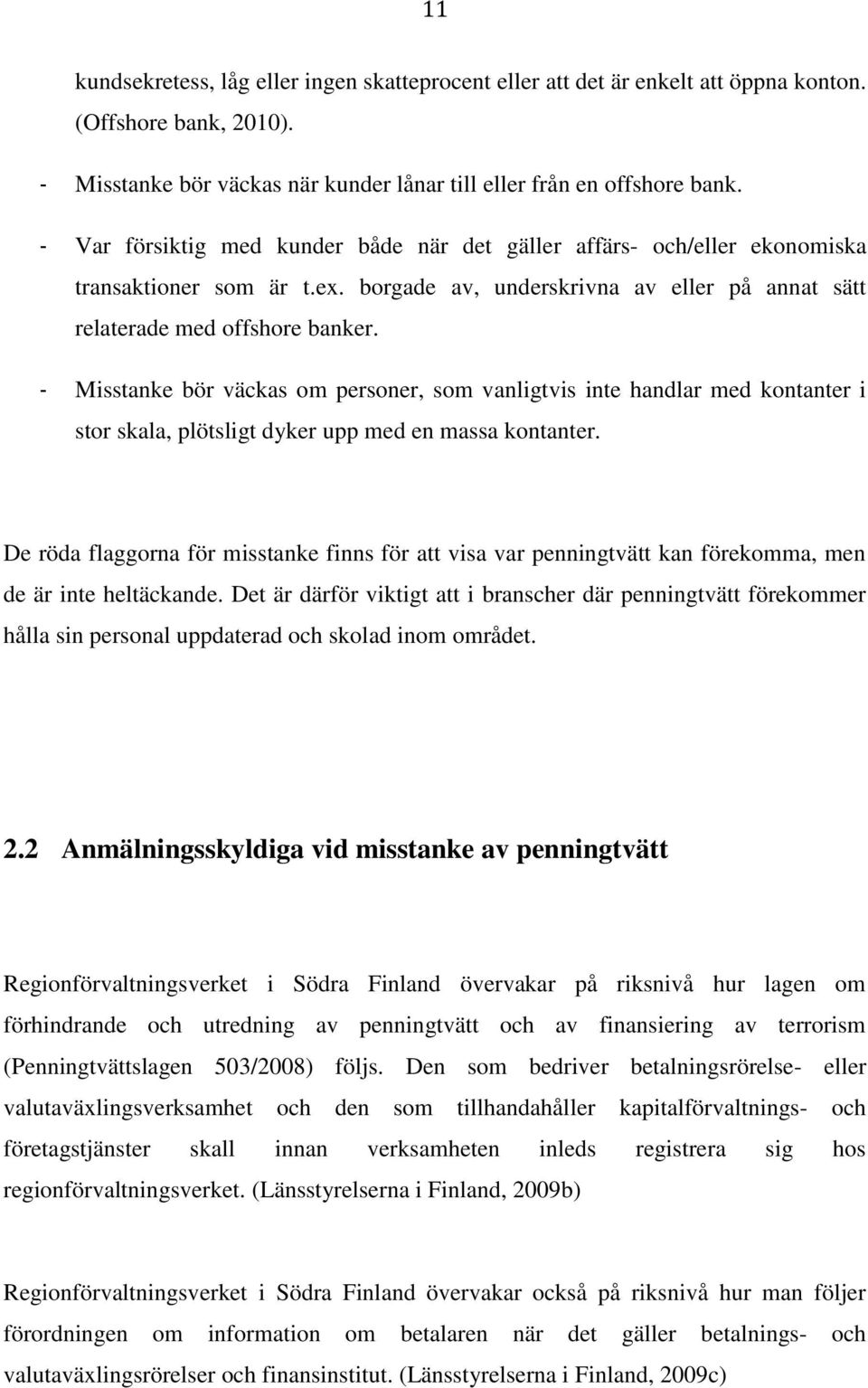 11

kundsekretess, låg eller ingen skatteprocent eller att det är enkelt att öppna konton. (Offshore bank, 2010).

- Misstanke bör väckas när kunder lånar till eller från en offshore bank.

- Var försiktig med kunder både när det gäller affärs- och/eller ekonomiska transaktioner som är t.ex. borgade av, underskrivna av eller på annat sätt relaterade med offshore banker.

- Misstanke bör väckas om personer, som vanligtvis inte handlar med kontanter i stor skala, plötsligt dyker upp med en massa kontanter.

De röda flaggorna för misstanke finns för att visa var penningtvätt kan förekomma, men de är inte heltäckande. Det är därför viktigt att i branscher där penningtvätt förekommer hålla sin personal uppdaterad och skolad inom området.

2.2 Anmälningsskyldiga vid misstanke av penningtvätt

Regionförvaltningsverket i Södra Finland övervakar på riksnivå hur lagen om förhindrande och utredning av penningtvätt och av finansiering av terrorism (Penningtvättslagen 503/2008) följs. Den som bedriver betalningsrörelse- eller valutaväxlingsverksamhet och den som tillhandahåller kapitalförvaltnings- och företagstjänster skall innan verksamheten inleds registrera sig hos regionförvaltningsverket. (Länsstyrelserna i Finland, 2009b)

Regionförvaltningsverket i Södra Finland övervakar också på riksnivå hur man följer förordningen om information om betalaren när det gäller betalnings- och valutaväxlingsrörelser och finansinstitut. (Länsstyrelserna i Finland, 2009c)